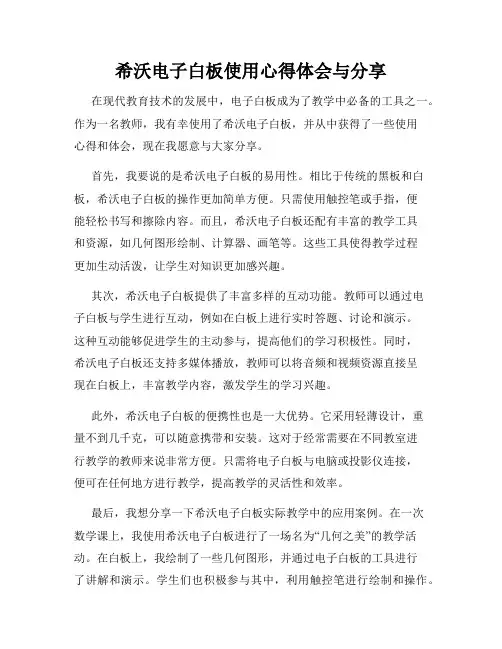 希沃电子白板使用心得体会与分享

在现代教育技术的发展中，电子白板成为了教学中必备的工具之一。作为一名教师，我有幸使用了希沃电子白板，并从中获得了一些使用心得和体会，现在我愿意与大家分享。

首先，我要说的是希沃电子白板的易用性。相比于传统的黑板和白板，希沃电子白板的操作更加简单方便。只需使用触控笔或手指，便能轻松书写和擦除内容。而且，希沃电子白板还配有丰富的教学工具和资源，如几何图形绘制、计算器、画笔等。这些工具使得教学过程更加生动活泼，让学生对知识更加感兴趣。

其次，希沃电子白板提供了丰富多样的互动功能。教师可以通过电子白板与学生进行互动，例如在白板上进行实时答题、讨论和演示。这种互动能够促进学生的主动参与，提高他们的学习积极性。同时，希沃电子白板还支持多媒体播放，教师可以将音频和视频资源直接呈现在白板上，丰富教学内容，激发学生的学习兴趣。

此外，希沃电子白板的便携性也是一大优势。它采用轻薄设计，重量不到几千克，可以随意携带和安装。这对于经常需要在不同教室进行教学的教师来说非常方便。只需将电子白板与电脑或投影仪连接，便可在任何地方进行教学，提高教学的灵活性和效率。

最后，我想分享一下希沃电子白板实际教学中的应用案例。在一次数学课上，我使用希沃电子白板进行了一场名为“几何之美”的教学活动。在白板上，我绘制了一些几何图形，并通过电子白板的工具进行了讲解和演示。学生们也积极参与其中，利用触控笔进行绘制和操作。